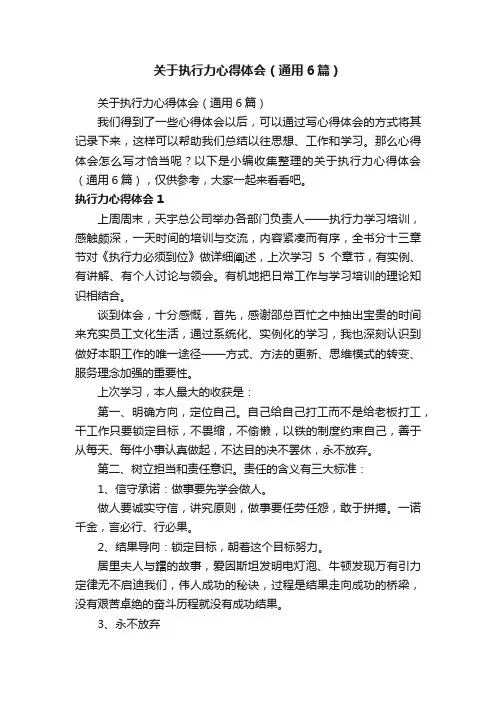 关于执行力心得体会（通用6篇）

关于执行力心得体会（通用6篇）

我们得到了一些心得体会以后，可以通过写心得体会的方式将其记录下来，这样可以帮助我们总结以往思想、工作和学习。那么心得体会怎么写才恰当呢？以下是小编收集整理的关于执行力心得体会（通用6篇），仅供参考，大家一起来看看吧。

执行力心得体会1

上周周末，天宇总公司举办各部门负责人——执行力学习培训，感触颇深，一天时间的培训与交流，内容紧凑而有序，全书分十三章节对《执行力必须到位》做详细阐述，上次学习 5 个章节，有实例、有讲解、有个人讨论与领会。有机地把日常工作与学习培训的理论知识相结合。

谈到体会，十分感慨，首先，感谢邵总百忙之中抽出宝贵的时间来充实员工文化生活，通过系统化、实例化的学习，我也深刻认识到做好本职工作的唯一途径——方式、方法的更新、思维模式的转变、服务理念加强的重要性。

上次学习，本人最大的收获是：

第一、明确方向，定位自己。自己给自己打工而不是给老板打工，干工作只要锁定目标，不畏缩，不偷懒，以铁的制度约束自己，善于从每天、每件小事认真做起，不达目的决不罢休，永不放弃。

第二、树立担当和责任意识。责任的含义有三大标准：

1、信守承诺：做事要先学会做人。

做人要诚实守信，讲究原则，做事要任劳任怨，敢于拼搏。一诺千金，言必行、行必果。

2、结果导向：锁定目标，朝着这个目标努力。

居里夫人与镭的故事，爱因斯坦发明电灯泡、牛顿发现万有引力定律无不启迪我们，伟人成功的秘诀，过程是结果走向成功的桥梁，没有艰苦卓绝的奋斗历程就没有成功结果。

3、永不放弃